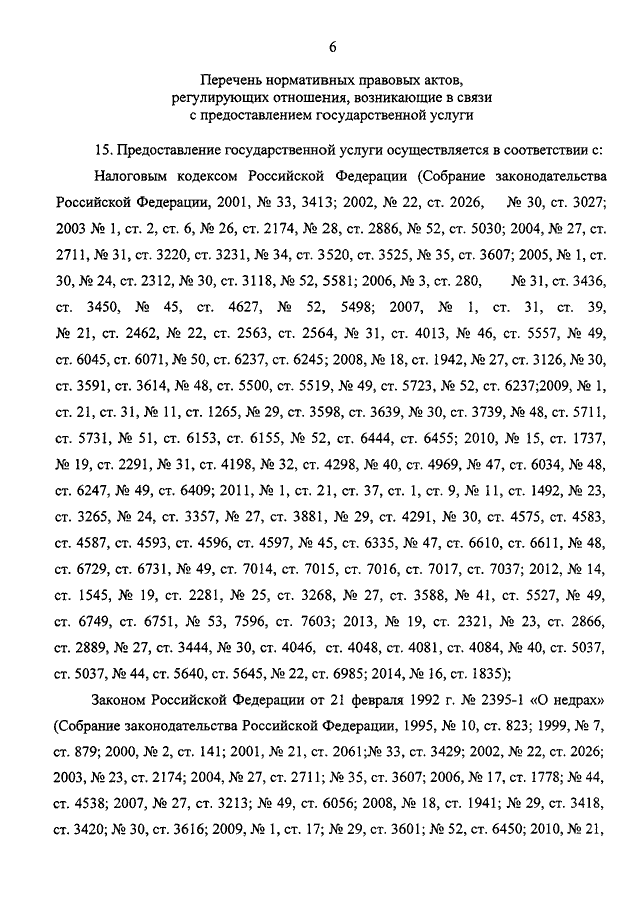 6

Перечень нормативных правовых актов, регулирующих отношения, возникающие в связи с предоставлением государственной услуги

15. Предоставление государственной услуги осуществляется в соответствии с:

Налоговым кодексом Российской Федерации (Собрание законодательства Российской Федерации, 2001, № 33, 3413; 2002, № 22, ст. 2026, № 30, ст. 3027; 2003 № 1, ст. 2, ст. 6, № 26, ст. 2174, № 28, ст. 2886, № 52, ст. 5030; 2004, № 27, ст. 2711, № 31, ст. 3220, ст. 3231, № 34, ст. 3520, ст. 3525, № 35, ст. 3607; 2005, № 1, ст. 30, № 24, ст. 2312, № 30, ст. 3118, № 52, 5581; 2006, № 3, ст. 280, № 31, ст. 3436, ст. 3450, № 45, ст. 4627, № 52, 5498; 2007, № 1, ст. 31, ст. 39, № 21, ст. 2462, № 22, ст. 2563, ст. 2564, № 31, ст. 4013, № 46, ст. 5557, № 49, ст. 6045, ст. 6071, № 50, ст. 6237, ст. 6245; 2008, № 18, ст. 1942, № 27, ст. 3126, № 30, ст. 3591, ст. 3614, № 48, ст. 5500, ст. 5519, № 49, ст. 5723, № 52, ст. 6237;2009, № 1, ст. 21, ст. 31, № 11, ст. 1265, № 29, ст. 3598, ст. 3639, № 30, ст. 3739, № 48, ст. 5711, ст. 5731, № 51, ст. 6153, ст. 6155, № 52, ст. 6444, ст. 6455; 2010, № 15, ст. 1737, № 19, ст. 2291, № 31, ст. 4198, № 32, ст. 4298, № 40, ст. 4969, № 47, ст. 6034, № 48, ст. 6247, № 49, ст. 6409; 2011, № 1, ст. 21, ст. 37, ст. 1, ст. 9, № 11, ст. 1492, № 23, ст. 3265, № 24, ст. 3357, № 27, ст. 3881, № 29, ст. 4291, № 30, ст. 4575, ст. 4583, ст. 4587, ст. 4593, ст. 4596, ст. 4597, № 45, ст. 6335, № 47, ст. 6610, ст. 6611, № 48, ст. 6729, ст. 6731, № 49, ст. 7014, ст. 7015, ст. 7016, ст. 7017, ст. 7037; 2012, № 14, ст. 1545, № 19, ст. 2281, № 25, ст. 3268, № 27, ст. 3588, № 41, ст. 5527, № 49, ст. 6749, ст. 6751, № 53, 7596, ст. 7603; 2013, № 19, ст. 2321, № 23, ст. 2866, ст. 2889, № 27, ст. 3444, № 30, ст. 4046, ст. 4048, ст. 4081, ст. 4084, № 40, ст. 5037, ст. 5037, № 44, ст. 5640, ст. 5645, № 22, ст. 6985; 2014, № 16, ст. 1835);

Законом Российской Федерации от 21 февраля 1992 г. № 2395-1 «О недрах» (Собрание законодательства Российской Федерации, 1995, № 10, ст. 823; 1999, № 7, ст. 879; 2000, № 2, ст. 141; 2001, № 21, ст. 2061;№ 33, ст. 3429; 2002, № 22, ст. 2026; 2003, № 23, ст. 2174; 2004, № 27, ст. 2711; № 35, ст. 3607; 2006, № 17, ст. 1778; № 44, ст. 4538; 2007, № 27, ст. 3213; № 49, ст. 6056; 2008, № 18, ст. 1941; № 29, ст. 3418, ст. 3420; № 30, ст. 3616; 2009, № 1, ст. 17; № 29, ст. 3601; № 52, ст. 6450; 2010, № 21,